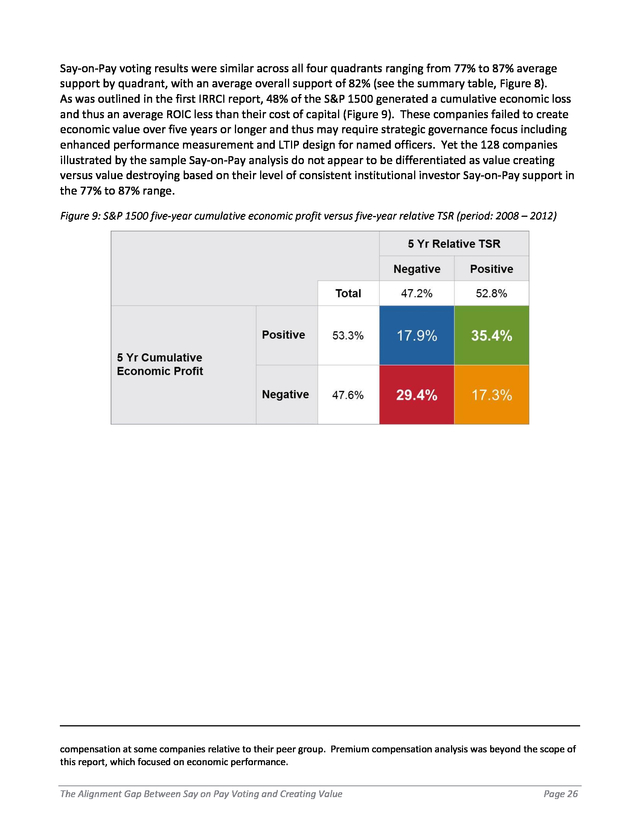 Say-on-Pay voting results were similar across all four quadrants ranging from 77% to 87% average support by quadrant, with an average overall support of 82% (see the summary table, Figure 8). As was outlined in the first IRRCI report, 48% of the S&P 1500 generated a cumulative economic loss and thus an average ROIC less than their cost of capital (Figure 9). These companies failed to create economic value over five years or longer and thus may require strategic governance focus including enhanced performance measurement and LTIP design for named officers. Yet the 128 companies illustrated by the sample Say-on-Pay analysis do not appear to be differentiated as value creating versus value destroying based on their level of consistent institutional investor Say-on-Pay support in the 77% to 87% range.

Figure 9: S&P 1500 five-year cumulative economic profit versus five-year relative TSR (period: 2008 – 2012)

| | | | 5 Yr Relative TSR | |
|---|---|---|---|---|
| | | | Negative | Positive |
| | | Total | 47.2% | 52.8% |
| 5 Yr Cumulative Economic Profit | Positive | 53.3% | 17.9% | 35.4% |
| | Negative | 47.6% | 29.4% | 17.3% |

compensation at some companies relative to their peer group. Premium compensation analysis was beyond the scope of this report, which focused on economic performance.

The Alignment Gap Between Say on Pay Voting and Creating Value Page 26